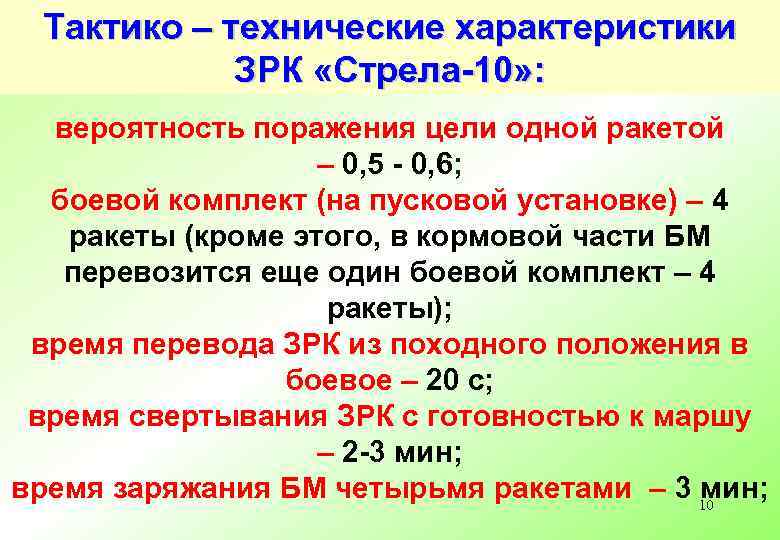 Тактико – технические характеристики ЗРК «Стрела-10»:

вероятность поражения цели одной ракетой – 0,5 - 0,6;
боевой комплект (на пусковой установке) – 4 ракеты (кроме этого, в кормовой части БМ перевозится еще один боевой комплект – 4 ракеты);
время перевода ЗРК из походного положения в боевое – 20 с;
время свертывания ЗРК с готовностью к маршу – 2-3 мин;
время заряжания БМ четырьмя ракетами – 3 мин;

10